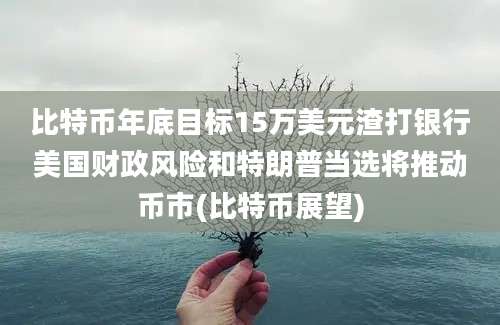 比特币年底目标15万美元渣打银行美国财政风险和特朗普当选将推动币市(比特币展望)